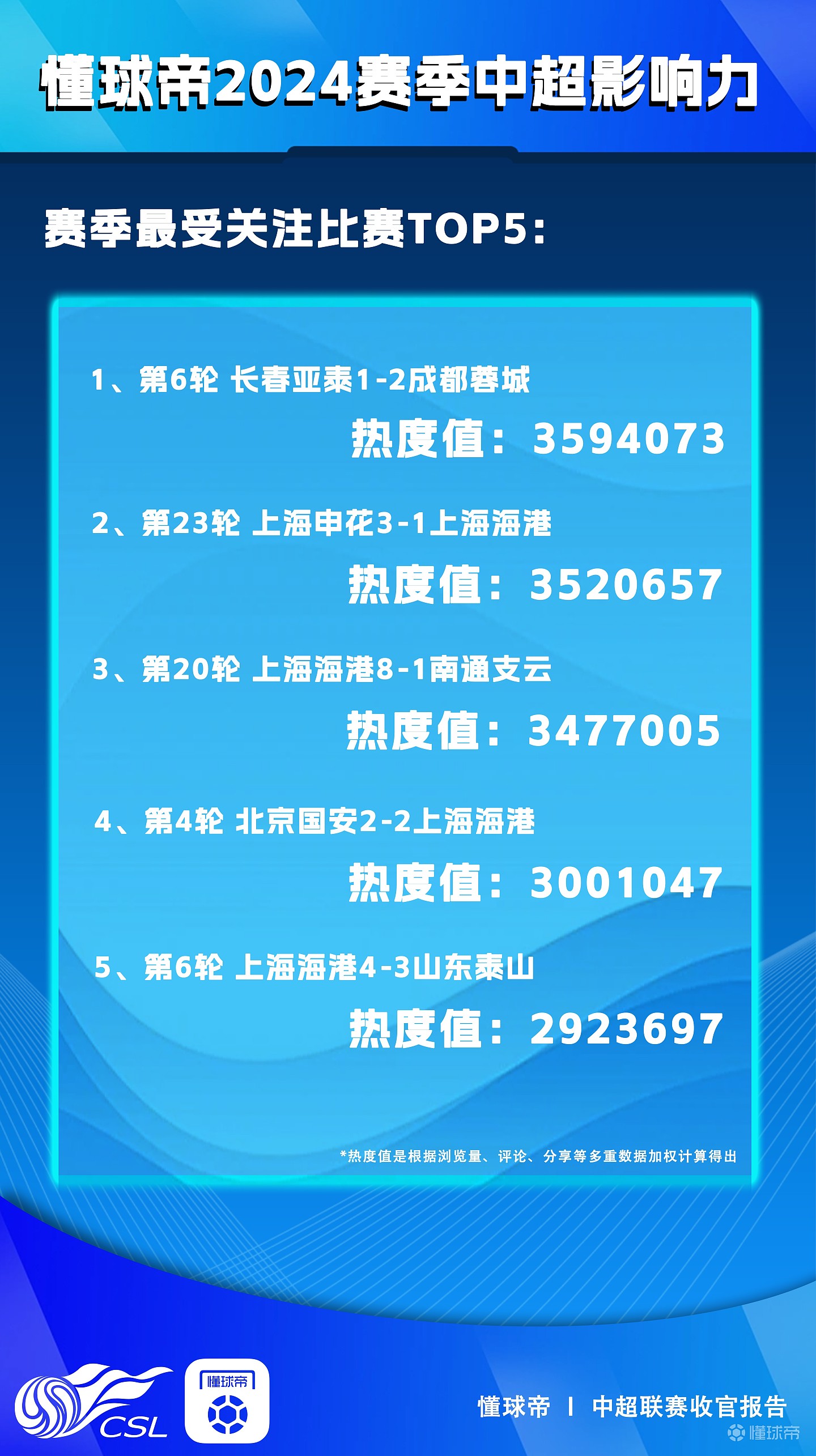 懂球帝2024赛季中超影响力

赛季最受关注比赛TOP5：

1、第6轮 长春亚泰1-2成都蓉城

热度值：3594073

2、第23轮 上海申花3-1上海海港

热度值：3520657

3、第20轮 上海海港8-1南通支云

热度值：3477005

4、第4轮 北京国安2-2上海海港

热度值：3001047

5、第6轮 上海海港4-3山东泰山

热度值：2923697

*热度值是根据浏览量、评论、分享等多重数据加权计算得出

CSL

懂球帝

懂球帝 | 中超联赛收官报告

懂球帝